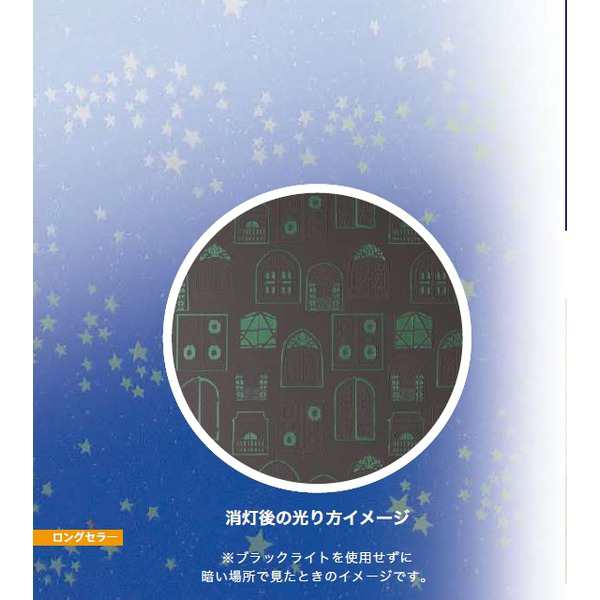 消灯後の光り方イメージ

ロングセラー

※ブラックライトを使用せずに
暗い場所で見たときのイメージです。